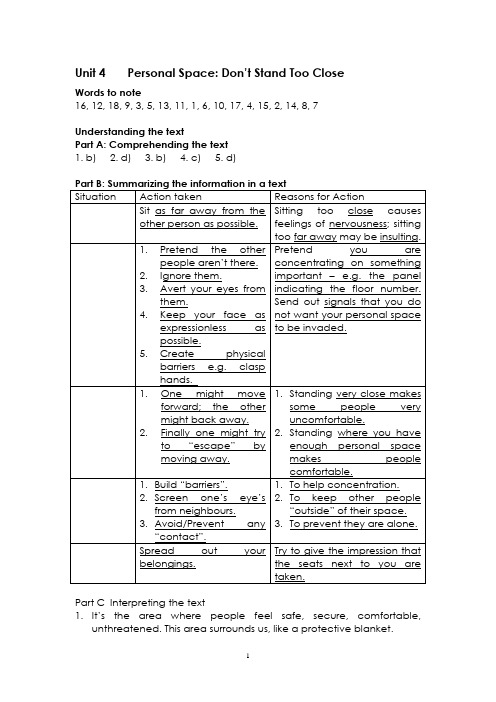 Unit 4 Personal Space: Don't Stand Too Close

Words to note
16, 12, 18, 9, 3, 5, 13, 11, 1, 6, 10, 17, 4, 15, 2, 14, 8, 7

Understanding the text
Part A: Comprehending the text
1. b) 2. d) 3. b) 4. c) 5. d)

Part B: Summarizing the information in a text

| Situation | Action taken | Reasons for Action |
|---|---|---|
| | Sit as far away from the other person as possible. | Sitting too close causes feelings of nervousness; sitting too far away may be insulting. |
| | 1. Pretend the other people aren't there. 2. Ignore them. 3. Avert your eyes from them. 4. Keep your face as expressionless as possible. 5. Create physical barriers e.g. clasp hands. | Pretend you are concentrating on something important – e.g. the panel indicating the floor number. Send out signals that you do not want your personal space to be invaded. |
| | 1. One might move forward; the other might back away. 2. Finally one might try to "escape" by moving away. | 1. Standing very close makes some people very uncomfortable. 2. Standing where you have enough personal space makes people comfortable. |
| | 1. Build "barriers". 2. Screen one's eye's from neighbours. 3. Avoid/Prevent any "contact". | 1. To help concentration. 2. To keep other people "outside" of their space. 3. To prevent they are alone. |
| | Spread out your belongings. | Try to give the impression that the seats next to you are taken. |

Part C Interpreting the text
1. It's the area where people feel safe, secure, comfortable, unthreatened. This area surrounds us, like a protective blanket.

1